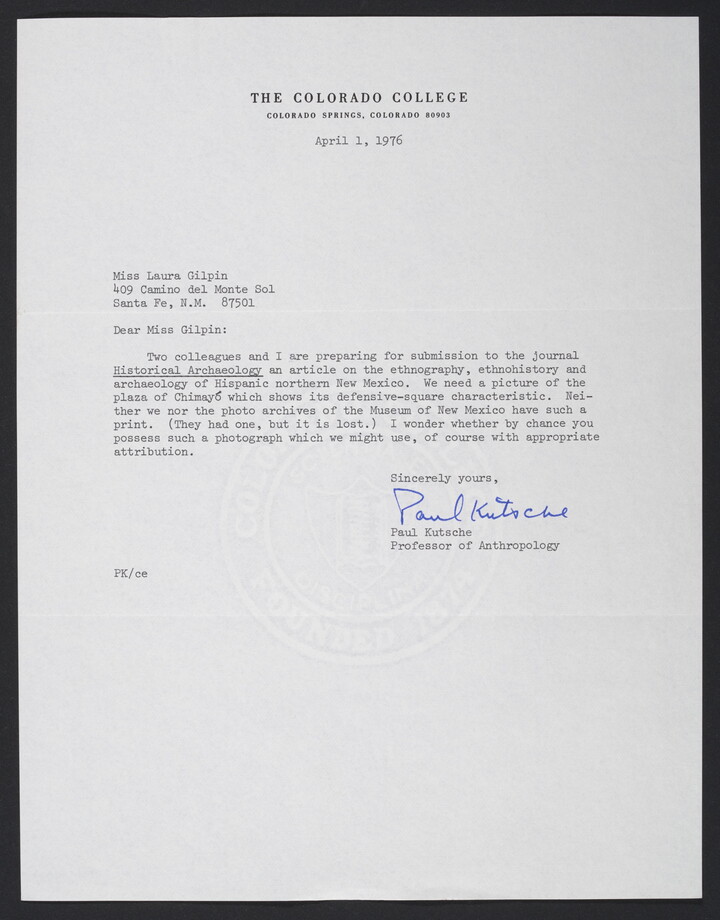 THE COLORADO COLLEGE
COLORADO SPRINGS, COLORADO 80903

April 1, 1976

Miss Laura Gilpin
409 Camino del Monte Sol
Santa Fe, N.M. 87501

Dear Miss Gilpin:

Two colleagues and I are preparing for submission to the journal Historical Archaeology an article on the ethnography, ethnohistory and archaeology of Hispanic northern New Mexico. We need a picture of the plaza of Chimayó which shows its defensive-square characteristic. Neither we nor the photo archives of the Museum of New Mexico have such a print. (They had one, but it is lost.) I wonder whether by chance you possess such a photograph which we might use, of course with appropriate attribution.

Sincerely yours,

Paul Kutsche

Paul Kutsche
Professor of Anthropology

PK/ce